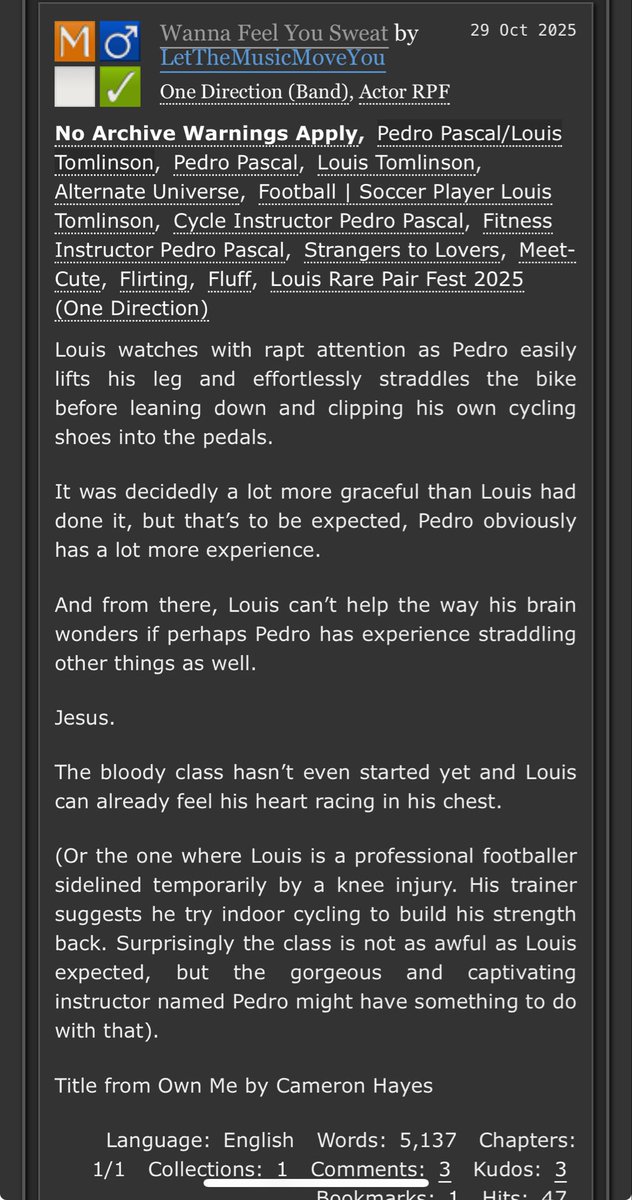 M ♂ ✓

Wanna Feel You Sweat by LetTheMusicMoveYou

29 Oct 2025

One Direction (Band), Actor RPF

No Archive Warnings Apply, Pedro Pascal/Louis Tomlinson, Pedro Pascal, Louis Tomlinson, Alternate Universe, Football | Soccer Player Louis Tomlinson, Cycle Instructor Pedro Pascal, Fitness Instructor Pedro Pascal, Strangers to Lovers, Meet-Cute, Flirting, Fluff, Louis Rare Pair Fest 2025 (One Direction)

Louis watches with rapt attention as Pedro easily lifts his leg and effortlessly straddles the bike before leaning down and clipping his own cycling shoes into the pedals.

It was decidedly a lot more graceful than Louis had done it, but that's to be expected, Pedro obviously has a lot more experience.

And from there, Louis can't help the way his brain wonders if perhaps Pedro has experience straddling other things as well.

Jesus.

The bloody class hasn't even started yet and Louis can already feel his heart racing in his chest.

(Or the one where Louis is a professional footballer sidelined temporarily by a knee injury. His trainer suggests he try indoor cycling to build his strength back. Surprisingly the class is not as awful as Louis expected, but the gorgeous and captivating instructor named Pedro might have something to do with that).

Title from Own Me by Cameron Hayes

Language: English Words: 5,137 Chapters: 1/1 Collections: 1 Comments: 3 Kudos: 3 Bookmarks: 1 Hits: 47